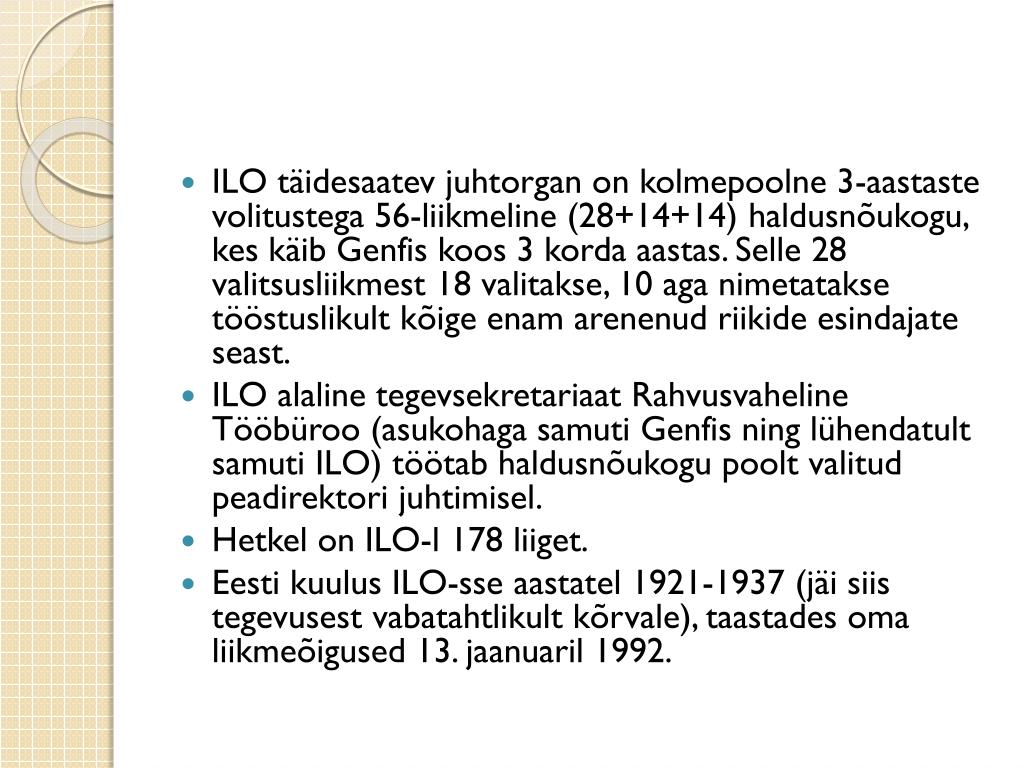 - ILO täidesaatev juhtorgan on kolmepoolne 3-aastaste volitustega 56-liikmeline (28+14+14) haldusnõukogu, kes käib Genfis koos 3 korda aastas. Selle 28 valitsusliikmest 18 valitakse, 10 aga nimetatakse tööstuslikult kõige enam arenenud riikide esindajate seast.
- ILO alaline tegevsekretariaat Rahvusvaheline Tööbüroo (asukohaga samuti Genfis ning lühendatult samuti ILO) töötab haldusnõukogu poolt valitud peadirektori juhtimisel.
- Hetkel on ILO-l 178 liiget.
- Eesti kuulus ILO-sse aastatel 1921-1937 (jäi siis tegevusest vabatahtlikult kõrvale), taastades oma liikmeõigused 13. jaanuaril 1992.